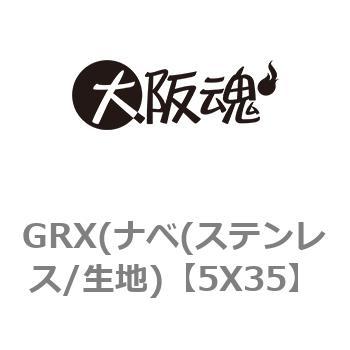 大阪魂

GRX(ナベ(ステンレス/生地)【5X35】